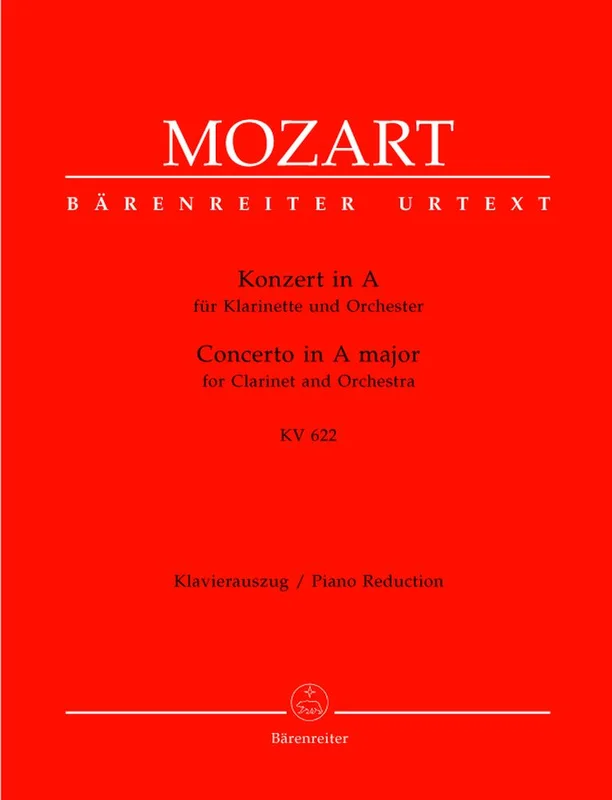 MOZART

BÄRENREITER URTEXT

Konzert in A
für Klarinette und Orchester
Concerto in A major
for Clarinet and Orchestra

KV 622

Klavierauszug / Piano Reduction

Bärenreiter